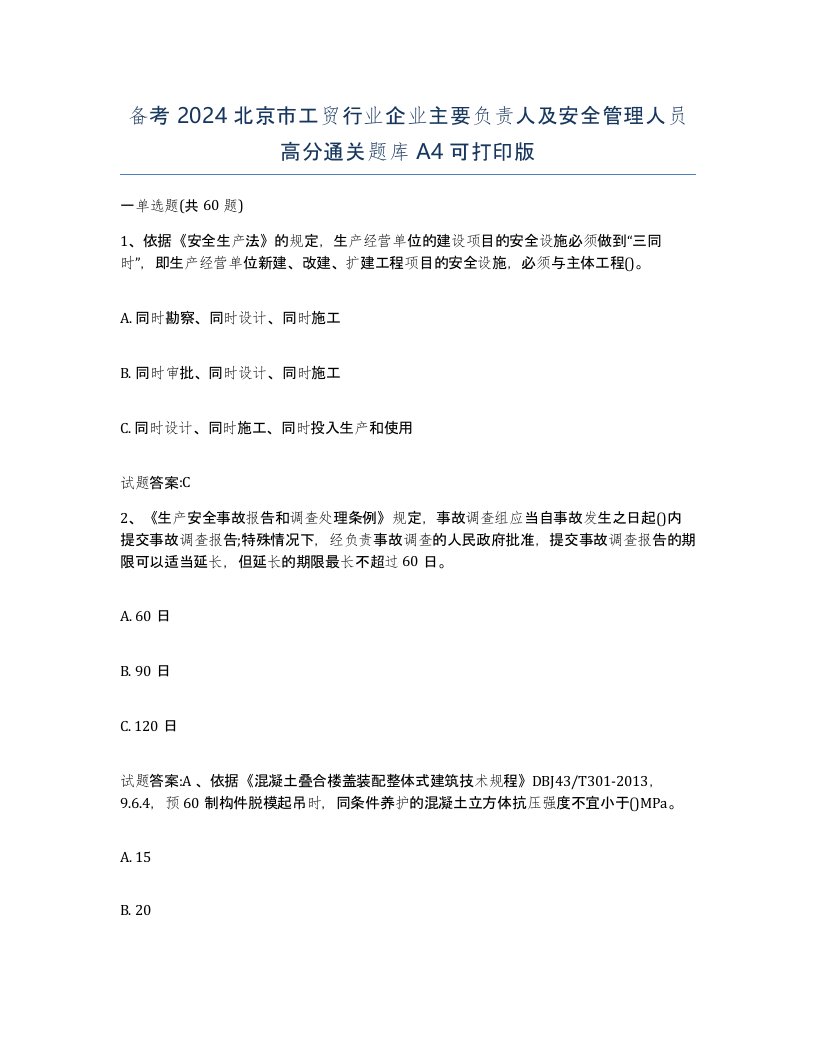 备考 2024 北京市工贸行业企业主要负责人及安全管理人员高分通关题库 A4 可打印版

一单选题(共 60 题)

1、依据《安全生产法》的规定，生产经营单位的建设项目的安全设施必须做到“三同时”，即生产经营单位新建、改建、扩建工程项目的安全设施，必须与主体工程()。

A. 同时勘察、同时设计、同时施工

B. 同时审批、同时设计、同时施工

C. 同时设计、同时施工、同时投入生产和使用

试题答案:C

2、《生产安全事故报告和调查处理条例》规定，事故调查组应当自事故发生之日起()内提交事故调查报告;特殊情况下，经负责事故调查的人民政府批准，提交事故调查报告的期限可以适当延长，但延长的期限最长不超过 60 日。

A. 60 日

B. 90 日

C. 120 日

试题答案:A 、依据《混凝土叠合楼盖装配整体式建筑技术规程》DBJ43/T301-2013，9.6.4，预 60 制构件脱模起吊时，同条件养护的混凝土立方体抗压强度不宜小于()MPa。

A. 15

B. 20